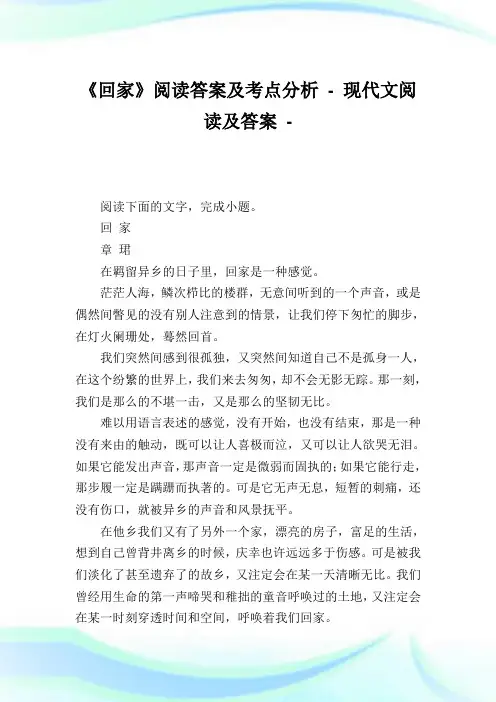 《回家》阅读答案及考点分析 - 现代文阅读及答案 -

阅读下面的文字，完成小题。

回 家

章 珺

在羁留异乡的日子里，回家是一种感觉。

茫茫人海，鳞次栉比的楼群，无意间听到的一个声音，或是偶然间瞥见的没有别人注意到的情景，让我们停下匆忙的脚步，在灯火阑珊处，蓦然回首。

我们突然间感到很孤独，又突然间知道自己不是孤身一人，在这个纷繁的世界上，我们来去匆匆，却不会无影无踪。那一刻，我们是那么的不堪一击，又是那么的坚韧无比。

难以用语言表述的感觉，没有开始，也没有结束，那是一种没有来由的触动，既可以让人喜极而泣，又可以让人欲哭无泪。如果它能发出声音，那声音一定是微弱而固执的；如果它能行走，那步履一定是蹒跚而执著的。可是它无声无息，短暂的刺痛，还没有伤口，就被异乡的声音和风景抚平。

在他乡我们又有了另外一个家，漂亮的房子，富足的生活，想到自己曾背井离乡的时候，庆幸也许远远多于伤感。可是被我们淡化了甚至遗弃了的故乡，又注定会在某一天清晰无比。我们曾经用生命的第一声啼哭和稚拙的童音呼唤过的土地，又注定会在某一时刻穿透时间和空间，呼唤着我们回家。